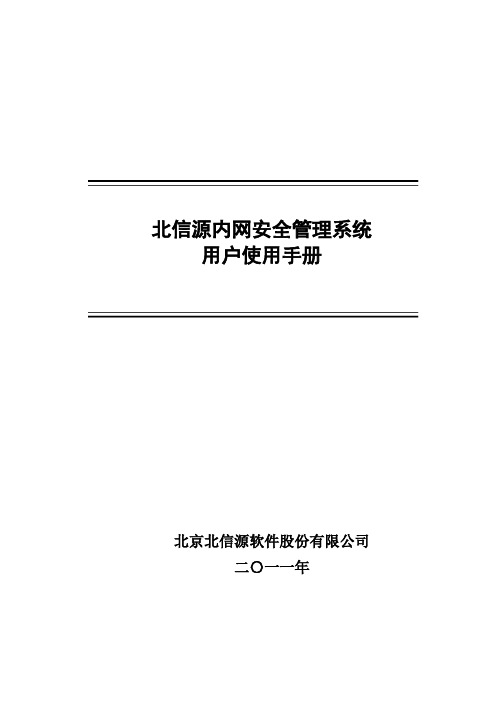 北信源内网安全管理系统
用户使用手册

北京北信源软件股份有限公司
二〇一一年